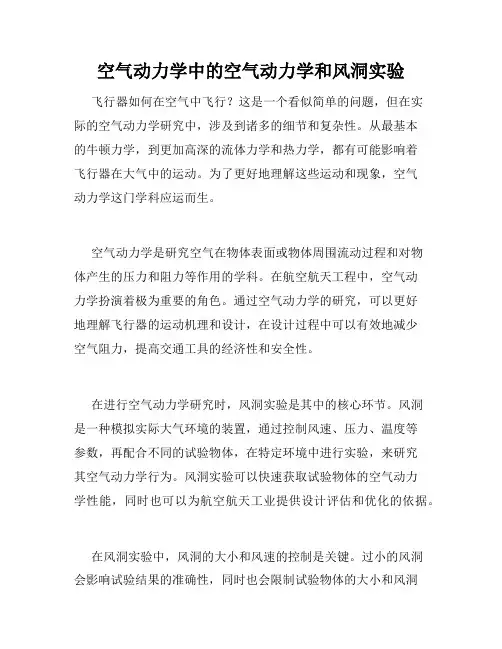 空气动力学中的空气动力学和风洞实验

飞行器如何在空气中飞行？这是一个看似简单的问题，但在实际的空气动力学研究中，涉及到诸多的细节和复杂性。从最基本的牛顿力学，到更加高深的流体力学和热力学，都有可能影响着飞行器在大气中的运动。为了更好地理解这些运动和现象，空气动力学这门学科应运而生。

空气动力学是研究空气在物体表面或物体周围流动过程和对物体产生的压力和阻力等作用的学科。在航空航天工程中，空气动力学扮演着极为重要的角色。通过空气动力学的研究，可以更好地理解飞行器的运动机理和设计，在设计过程中可以有效地减少空气阻力，提高交通工具的经济性和安全性。

在进行空气动力学研究时，风洞实验是其中的核心环节。风洞是一种模拟实际大气环境的装置，通过控制风速、压力、温度等参数，再配合不同的试验物体，在特定环境中进行实验，来研究其空气动力学行为。风洞实验可以快速获取试验物体的空气动力学性能，同时也可以为航空航天工业提供设计评估和优化的依据。

在风洞实验中，风洞的大小和风速的控制是关键。过小的风洞会影响试验结果的准确性，同时也会限制试验物体的大小和风洞